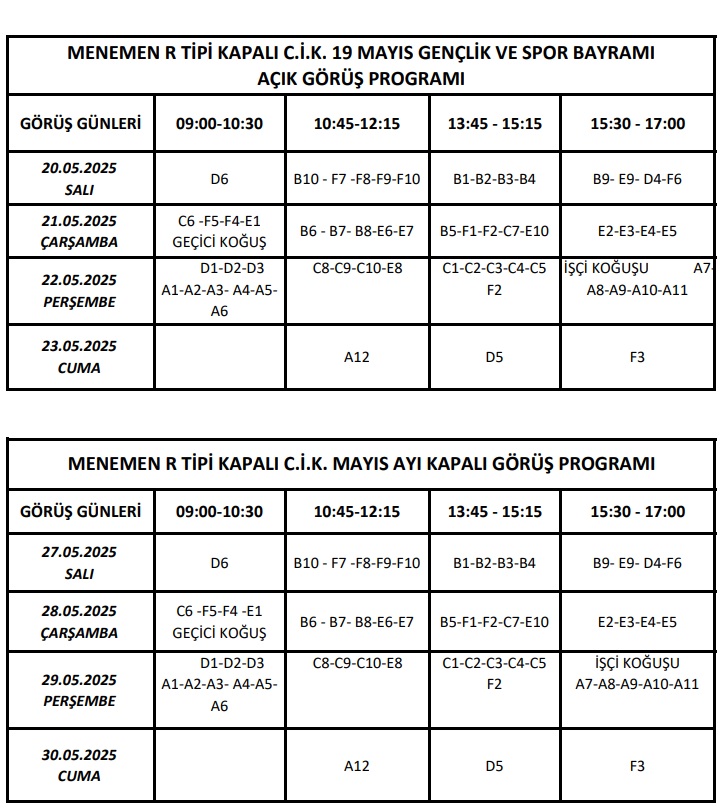 MENEMEN R TİPİ KAPALI C.İ.K. 19 MAYIS GENÇLİK VE SPOR BAYRAMI
AÇIK GÖRÜŞ PROGRAMI

| GÖRÜŞ GÜNLERİ | 09:00-10:30 | 10:45-12:15 | 13:45 - 15:15 | 15:30 - 17:00 |
|---|---|---|---|---|
| 20.05.2025 SALI | D6 | B10 - F7 -F8-F9-F10 | B1-B2-B3-B4 | B9- E9- D4-F6 |
| 21.05.2025 ÇARŞAMBA | C6 -F5-F4-E1 GEÇİCİ KOĞUŞ | B6 - B7- B8-E6-E7 | B5-F1-F2-C7-E10 | E2-E3-E4-E5 |
| 22.05.2025 PERŞEMBE | D1-D2-D3 A1-A2-A3- A4-A5-A6 | C8-C9-C10-E8 | C1-C2-C3-C4-C5 F2 | İŞÇİ KOĞUŞU A7- A8-A9-A10-A11 |
| 23.05.2025 CUMA | | A12 | D5 | F3 |

MENEMEN R TİPİ KAPALI C.İ.K. MAYIS AYI KAPALI GÖRÜŞ PROGRAMI

| GÖRÜŞ GÜNLERİ | 09:00-10:30 | 10:45-12:15 | 13:45 - 15:15 | 15:30 - 17:00 |
|---|---|---|---|---|
| 27.05.2025 SALI | D6 | B10 - F7 -F8-F9-F10 | B1-B2-B3-B4 | B9- E9- D4-F6 |
| 28.05.2025 ÇARŞAMBA | C6 -F5-F4 -E1 GEÇİCİ KOĞUŞ | B6 - B7- B8-E6-E7 | B5-F1-F2-C7-E10 | E2-E3-E4-E5 |
| 29.05.2025 PERŞEMBE | D1-D2-D3 A1-A2-A3- A4-A5-A6 | C8-C9-C10-E8 | C1-C2-C3-C4-C5 F2 | İŞÇİ KOĞUŞU A7-A8-A9-A10-A11 |
| 30.05.2025 CUMA | | A12 | D5 | F3 |